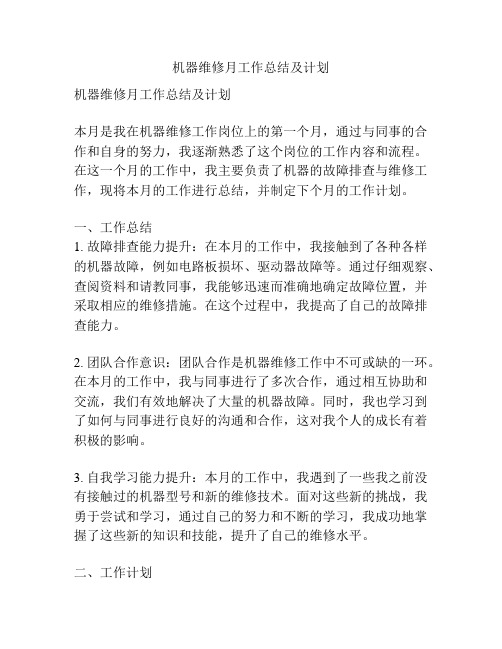 机器维修月工作总结及计划

机器维修月工作总结及计划

本月是我在机器维修工作岗位上的第一个月，通过与同事的合作和自身的努力，我逐渐熟悉了这个岗位的工作内容和流程。在这一个月的工作中，我主要负责了机器的故障排查与维修工作，现将本月的工作进行总结，并制定下个月的工作计划。

一、工作总结
1. 故障排查能力提升：在本月的工作中，我接触到了各种各样的机器故障，例如电路板损坏、驱动器故障等。通过仔细观察、查阅资料和请教同事，我能够迅速而准确地确定故障位置，并采取相应的维修措施。在这个过程中，我提高了自己的故障排查能力。

2. 团队合作意识：团队合作是机器维修工作中不可或缺的一环。在本月的工作中，我与同事进行了多次合作，通过相互协助和交流，我们有效地解决了大量的机器故障。同时，我也学习到了如何与同事进行良好的沟通和合作，这对我个人的成长有着积极的影响。

3. 自我学习能力提升：本月的工作中，我遇到了一些我之前没有接触过的机器型号和新的维修技术。面对这些新的挑战，我勇于尝试和学习，通过自己的努力和不断的学习，我成功地掌握了这些新的知识和技能，提升了自己的维修水平。

二、工作计划